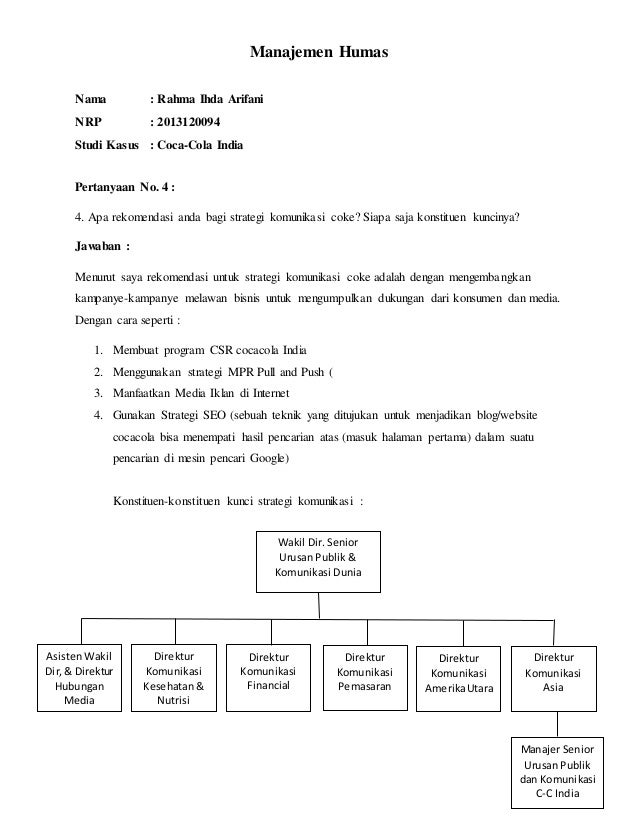 Manajemen Humas

Nama : Rahma Ihda Arifani

NRP : 2013120094

Studi Kasus : Coca-Cola India

Pertanyaan No. 4 :

4. Apa rekomendasi anda bagi strategi komunikasi coke? Siapa saja konstituen kuncinya?

Jawaban :

Menurut saya rekomendasi untuk strategi komunikasi coke adalah dengan mengembangkan kampanye-kampanye melawan bisnis untuk mengumpulkan dukungan dari konsumen dan media. Dengan cara seperti :

1. Membuat program CSR cocacola India
2. Menggunakan strategi MPR Pull and Push (
3. Manfaatkan Media Iklan di Internet
4. Gunakan Strategi SEO (sebuah teknik yang ditujukan untuk menjadikan blog/website cocacola bisa menempati hasil pencarian atas (masuk halaman pertama) dalam suatu pencarian di mesin pencari Google)

Konstituen-konstituen kunci strategi komunikasi :

Wakil Dir. Senior Urusan Publik & Komunikasi Dunia

Asisten Wakil Dir, & Direktur Hubungan Media

Direktur Komunikasi Kesehatan & Nutrisi

Direktur Komunikasi Financial

Direktur Komunikasi Pemasaran

Direktur Komunikasi Amerika Utara

Direktur Komunikasi Asia

Manajer Senior Urusan Publik dan Komunikasi C-C India